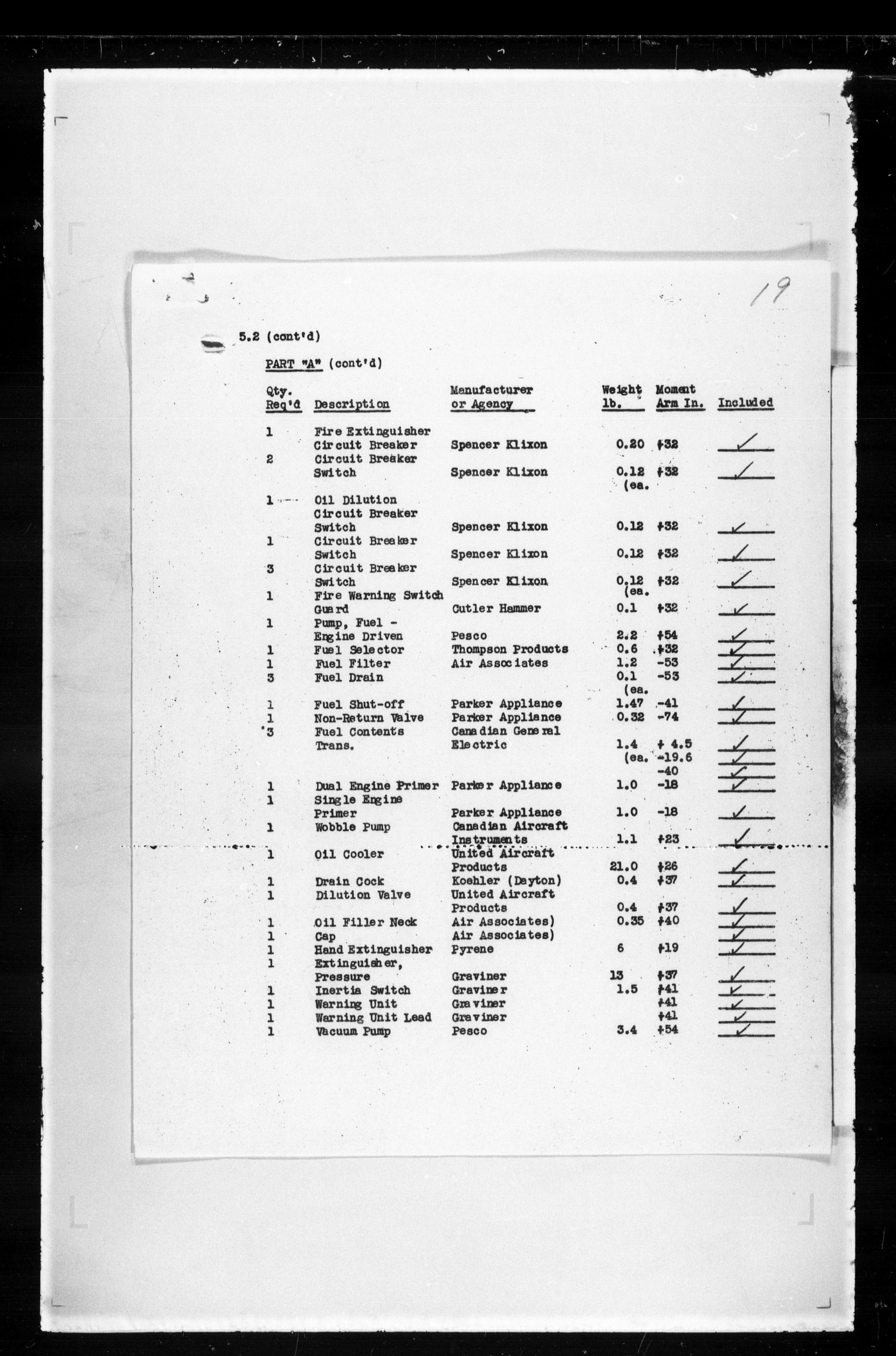 19

5.2 (cont'd)

PART "A" (cont'd)

| Qty. Req'd | Description | Manufacturer or Agency | Weight lb. | Moment Arm In. | Included |
|---|---|---|---|---|---|
| 1 | Fire Extinguisher Circuit Breaker | Spencer Klixon | 0.20 | +32 | ✓ |
| 2 | Circuit Breaker Switch | Spencer Klixon | 0.12 (ea. | +32 | ✓ |
| 1 | Oil Dilution Circuit Breaker Switch | Spencer Klixon | 0.12 | +32 | ✓ |
| 1 | Circuit Breaker Switch | Spencer Klixon | 0.12 | +32 | ✓ |
| 3 | Circuit Breaker Switch | Spencer Klixon | 0.12 (ea. | +32 | ✓ |
| 1 | Fire Warning Switch Guard | Cutler Hammer | 0.1 | +32 | ✓ |
| 1 | Pump, Fuel - Engine Driven | Pesco | 2.2 | +54 | ✓ |
| 1 | Fuel Selector | Thompson Products | 0.6 | +32 | ✓ |
| 1 | Fuel Filter | Air Associates | 1.2 | -53 | ✓ |
| 3 | Fuel Drain | | 0.1 (ea. | -53 | ✓ |
| 1 | Fuel Shut-off | Parker Appliance | 1.47 | -41 | ✓ |
| 1 | Non-Return Valve | Parker Appliance | 0.32 | -74 | ✓ |
| 3 | Fuel Contents Trans. | Canadian General Electric | 1.4 (ea. | + 4.5 -19.6 -40 | ✓ ✓ ✓ |
| 1 | Dual Engine Primer | Parker Appliance | 1.0 | -18 | ✓ |
| 1 | Single Engine Primer | Parker Appliance | 1.0 | -18 | ✓ |
| 1 | Wobble Pump | Canadian Aircraft Instruments | 1.1 | +23 | ✓ |
| 1 | Oil Cooler | United Aircraft Products | 21.0 | +26 | ✓ |
| 1 | Drain Cock | Koehler (Dayton) | 0.4 | +37 | ✓ |
| 1 | Dilution Valve | United Aircraft Products | 0.4 | +37 | ✓ |
| 1 | Oil Filler Neck | Air Associates) | 0.35 | +40 | ✓ |
| 1 | Cap | Air Associates) | | | ✓ |
| 1 | Hand Extinguisher | Pyrene | 6 | +19 | ✓ |
| 1 | Extinguisher, Pressure | Graviner | 13 | +37 | ✓ |
| 1 | Inertia Switch | Graviner | 1.5 | +41 | ✓ |
| 1 | Warning Unit | Graviner | | +41 | ✓ |
| 1 | Warning Unit Lead | Graviner | | +41 | ✓ |
| 1 | Vacuum Pump | Pesco | 3.4 | +54 | ✓ |